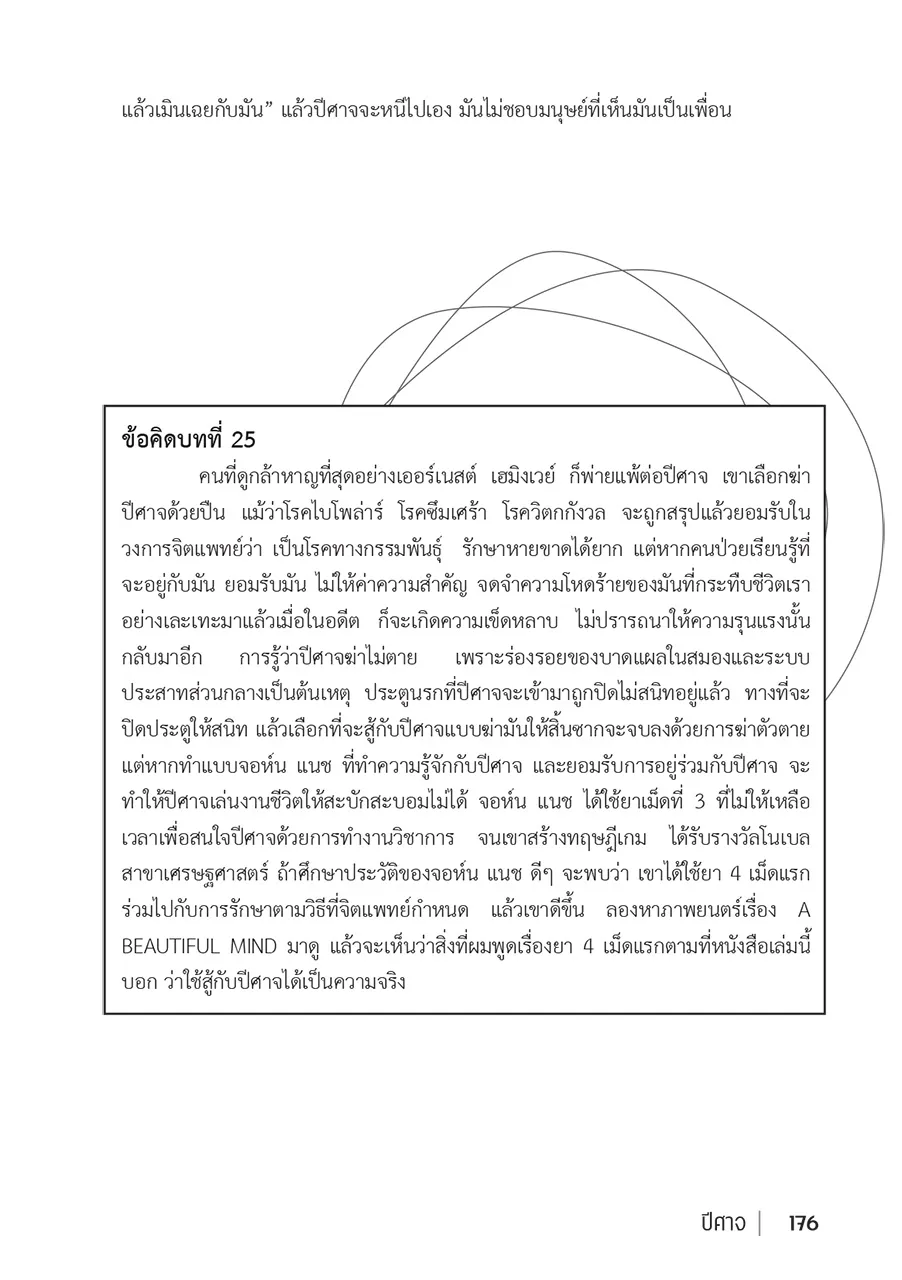 แล้วเมินเฉยกับมัน” แล้วปีศาจจะหนีไปเอง มันไม่ชอบมนุษย์ที่เห็นมันเป็นเพื่อน

ข้อคิดบทที่ 25

คนที่ดูกล้าหาญที่สุดอย่างเออร์เนสต์ เฮมิงเวย์ ก็พ่ายแพ้ต่อปีศาจ เขาเลือกฆ่าปีศาจด้วยปืน แม้ว่าโรคไบโพล่าร์ โรคซึมเศร้า โรควิตกกังวล จะถูกสรุปแล้วยอมรับในวงการจิตแพทย์ว่า เป็นโรคทางกรรมพันธุ์ รักษาหายขาดได้ยาก แต่หากคนป่วยเรียนรู้ที่จะอยู่กับมัน ยอมรับมัน ไม่ให้ค่าความสำคัญ จดจำความโหดร้ายของมันที่กระทืบชีวิตเราอย่างเละเทะมาแล้วเมื่อในอดีต ก็จะเกิดความเข็ดหลาบ ไม่ปรารถนาให้ความรุนแรงนั้นกลับมาอีก การรู้ว่าปีศาจฆ่าไม่ตาย เพราะร่องรอยของบาดแผลในสมองและระบบประสาทส่วนกลางเป็นต้นเหตุ ประตูนรกที่ปีศาจจะเข้ามาถูกปิดไม่สนิทอยู่แล้ว ทางที่จะปิดประตูให้สนิท แล้วเลือกที่จะสู้กับปีศาจแบบฆ่ามันให้สิ้นซากจะจบลงด้วยการฆ่าตัวตาย แต่หากทำแบบจอห์น แนช ที่ทำความรู้จักกับปีศาจ และยอมรับการอยู่ร่วมกับปีศาจ จะทำให้ปีศาจเล่นงานชีวิตให้สะบักสะบอมไม่ได้ จอห์น แนช ได้ใช้ยาเม็ดที่ 3 ที่ไม่ให้เหลือเวลาเพื่อสนใจปีศาจด้วยการทำงานวิชาการ จนเขาสร้างทฤษฎีเกม ได้รับรางวัลโนเบลสาขาเศรษฐศาสตร์ ถ้าศึกษาประวัติของจอห์น แนช ดีๆ จะพบว่า เขาได้ใช้ยา 4 เม็ดแรกร่วมไปกับการรักษาตามวิธีที่จิตแพทย์กำหนด แล้วเขาดีขึ้น ลองหาภาพยนตร์เรื่อง A BEAUTIFUL MIND มาดู แล้วจะเห็นว่าสิ่งที่ผมพูดเรื่องยา 4 เม็ดแรกตามที่หนังสือเล่มนี้บอก ว่าใช้สู้กับปีศาจได้เป็นความจริง

ปีศาจ | 176